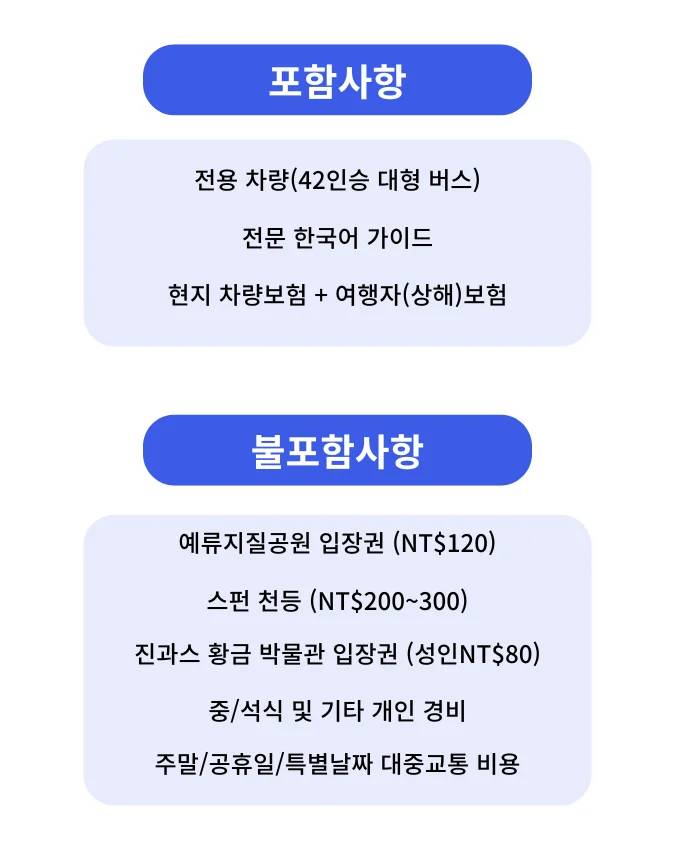 포함사항

전용 차량(42인승 대형 버스)

전문 한국어 가이드

현지 차량보험 + 여행자(상해)보험

불포함사항

예류지질공원 입장권 (NT$120)

스펀 천등 (NT$200~300)

진과스 황금 박물관 입장권 (성인NT$80)

중/석식 및 기타 개인 경비

주말/공휴일/특별날짜 대중교통 비용